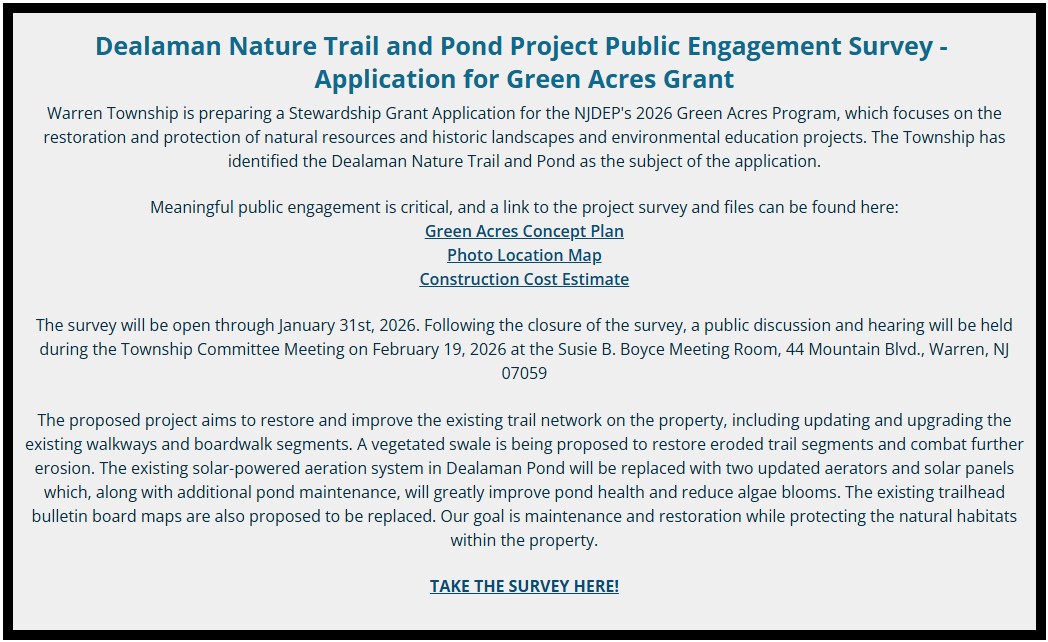 Dealaman Nature Trail and Pond Project Public Engagement Survey - Application for Green Acres Grant

Warren Township is preparing a Stewardship Grant Application for the NJDEP's 2026 Green Acres Program, which focuses on the restoration and protection of natural resources and historic landscapes and environmental education projects. The Township has identified the Dealaman Nature Trail and Pond as the subject of the application.

Meaningful public engagement is critical, and a link to the project survey and files can be found here:
Green Acres Concept Plan
Photo Location Map
Construction Cost Estimate

The survey will be open through January 31st, 2026. Following the closure of the survey, a public discussion and hearing will be held during the Township Committee Meeting on February 19, 2026 at the Susie B. Boyce Meeting Room, 44 Mountain Blvd., Warren, NJ 07059

The proposed project aims to restore and improve the existing trail network on the property, including updating and upgrading the existing walkways and boardwalk segments. A vegetated swale is being proposed to restore eroded trail segments and combat further erosion. The existing solar-powered aeration system in Dealaman Pond will be replaced with two updated aerators and solar panels which, along with additional pond maintenance, will greatly improve pond health and reduce algae blooms. The existing trailhead bulletin board maps are also proposed to be replaced. Our goal is maintenance and restoration while protecting the natural habitats within the property.

TAKE THE SURVEY HERE!